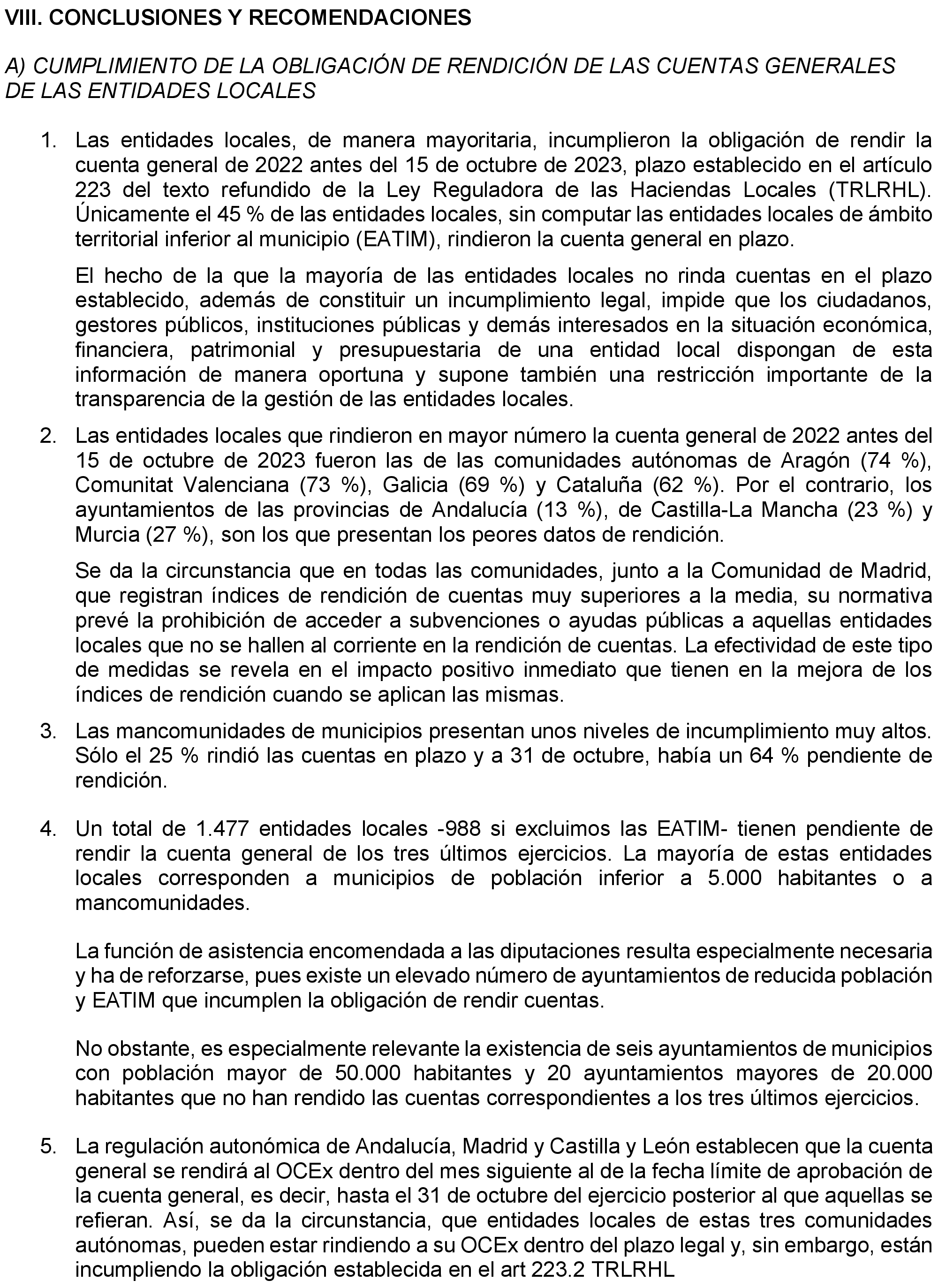 VIII. CONCLUSIONES Y RECOMENDACIONES

A) CUMPLIMIENTO DE LA OBLIGACIÓN DE RENDICIÓN DE LAS CUENTAS GENERALES DE LAS ENTIDADES LOCALES

1. Las entidades locales, de manera mayoritaria, incumplieron la obligación de rendir la cuenta general de 2022 antes del 15 de octubre de 2023, plazo establecido en el artículo 223 del texto refundido de la Ley Reguladora de las Haciendas Locales (TRLRHL). Únicamente el 45 % de las entidades locales, sin computar las entidades locales de ámbito territorial inferior al municipio (EATIM), rindieron la cuenta general en plazo.

El hecho de la que la mayoría de las entidades locales no rinda cuentas en el plazo establecido, además de constituir un incumplimiento legal, impide que los ciudadanos, gestores públicos, instituciones públicas y demás interesados en la situación económica, financiera, patrimonial y presupuestaria de una entidad local dispongan de esta información de manera oportuna y supone también una restricción importante de la transparencia de la gestión de las entidades locales.

2. Las entidades locales que rindieron en mayor número la cuenta general de 2022 antes del 15 de octubre de 2023 fueron las de las comunidades autónomas de Aragón (74 %), Comunitat Valenciana (73 %), Galicia (69 %) y Cataluña (62 %). Por el contrario, los ayuntamientos de las provincias de Andalucía (13 %), de Castilla-La Mancha (23 %) y Murcia (27 %), son los que presentan los peores datos de rendición.

Se da la circunstancia que en todas las comunidades, junto a la Comunidad de Madrid, que registran índices de rendición de cuentas muy superiores a la media, su normativa prevé la prohibición de acceder a subvenciones o ayudas públicas a aquellas entidades locales que no se hallen al corriente en la rendición de cuentas. La efectividad de este tipo de medidas se revela en el impacto positivo inmediato que tienen en la mejora de los índices de rendición cuando se aplican las mismas.

3. Las mancomunidades de municipios presentan unos niveles de incumplimiento muy altos. Sólo el 25 % rindió las cuentas en plazo y a 31 de octubre, había un 64 % pendiente de rendición.

4. Un total de 1.477 entidades locales -988 si excluimos las EATIM- tienen pendiente de rendir la cuenta general de los tres últimos ejercicios. La mayoría de estas entidades locales corresponden a municipios de población inferior a 5.000 habitantes o a mancomunidades.

La función de asistencia encomendada a las diputaciones resulta especialmente necesaria y ha de reforzarse, pues existe un elevado número de ayuntamientos de reducida población y EATIM que incumplen la obligación de rendir cuentas.

No obstante, es especialmente relevante la existencia de seis ayuntamientos de municipios con población mayor de 50.000 habitantes y 20 ayuntamientos mayores de 20.000 habitantes que no han rendido las cuentas correspondientes a los tres últimos ejercicios.

5. La regulación autonómica de Andalucía, Madrid y Castilla y León establecen que la cuenta general se rendirá al OCEx dentro del mes siguiente al de la fecha límite de aprobación de la cuenta general, es decir, hasta el 31 de octubre del ejercicio posterior al que aquellas se refieran. Así, se da la circunstancia, que entidades locales de estas tres comunidades autónomas, pueden estar rindiendo a su OCEx dentro del plazo legal y, sin embargo, están incumpliendo la obligación establecida en el art 223.2 TRLRHL